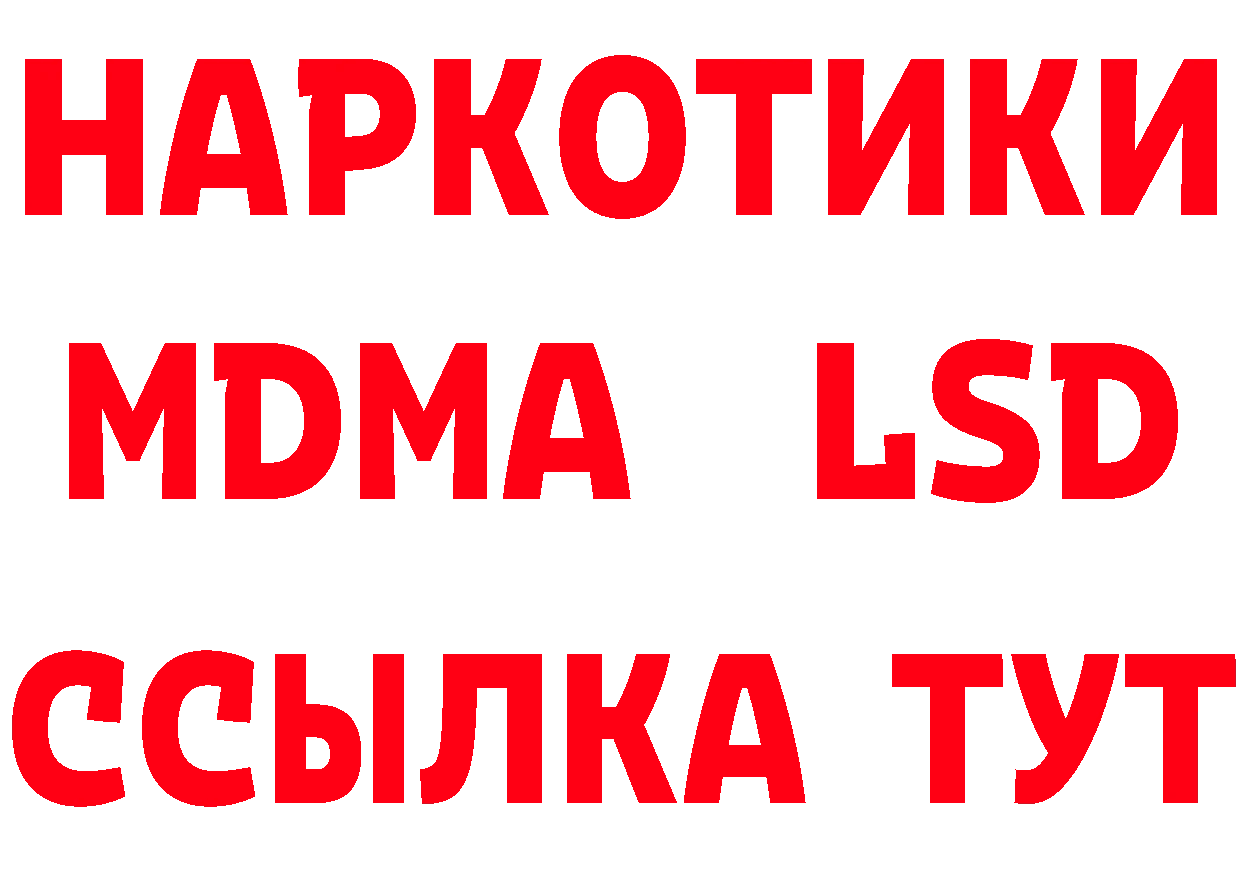 НАРКОТИКИ
MDMA LSD
ССЫЛКА ТУТ